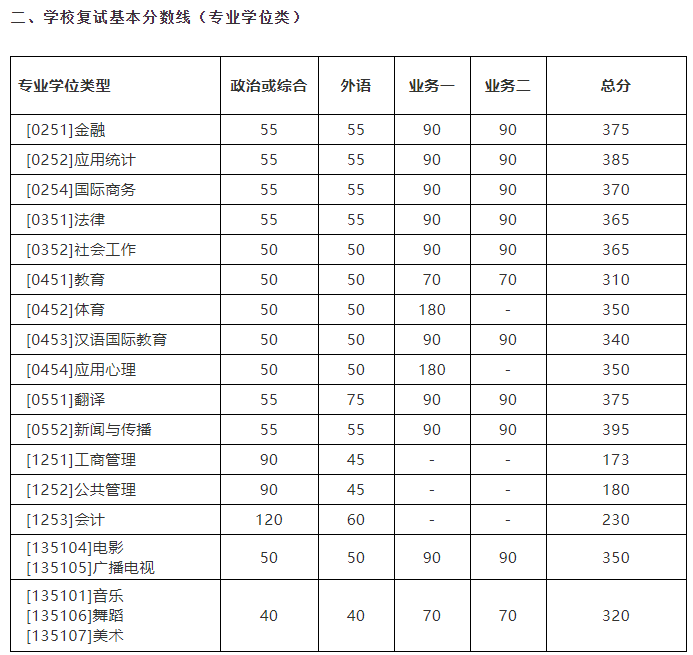 二、学校复试基本分数线（专业学位类）

| 专业学位类型 | 政治或综合 | 外语 | 业务一 | 业务二 | 总分 |
|---|---|---|---|---|---|
| [0251]金融 | 55 | 55 | 90 | 90 | 375 |
| [0252]应用统计 | 55 | 55 | 90 | 90 | 385 |
| [0254]国际商务 | 55 | 55 | 90 | 90 | 370 |
| [0351]法律 | 55 | 55 | 90 | 90 | 365 |
| [0352]社会工作 | 50 | 50 | 90 | 90 | 365 |
| [0451]教育 | 50 | 50 | 70 | 70 | 310 |
| [0452]体育 | 50 | 50 | 180 | - | 350 |
| [0453]汉语国际教育 | 50 | 50 | 90 | 90 | 340 |
| [0454]应用心理 | 50 | 50 | 180 | - | 350 |
| [0551]翻译 | 55 | 75 | 90 | 90 | 375 |
| [0552]新闻与传播 | 55 | 55 | 90 | 90 | 395 |
| [1251]工商管理 | 90 | 45 | - | - | 173 |
| [1252]公共管理 | 90 | 45 | - | - | 180 |
| [1253]会计 | 120 | 60 | - | - | 230 |
| [135104]电影 [135105]广播电视 | 50 | 50 | 90 | 90 | 350 |
| [135101]音乐 [135106]舞蹈 [135107]美术 | 40 | 40 | 70 | 70 | 320 |